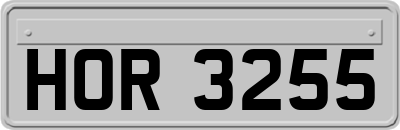 HOR 3255